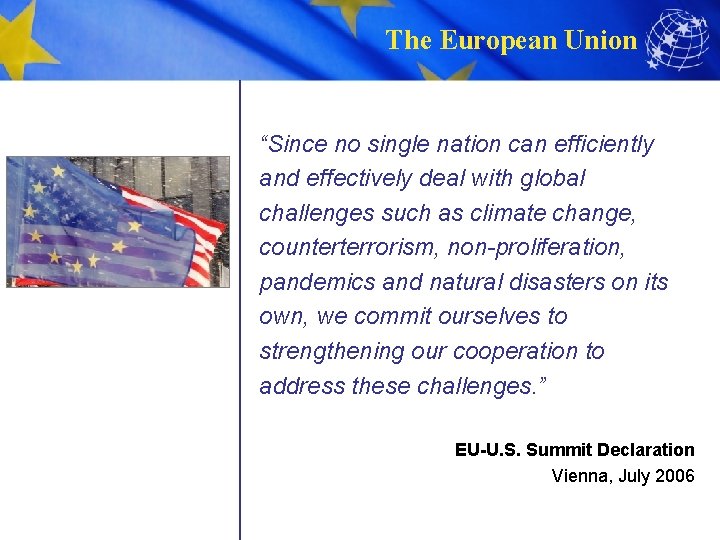 The European Union

"Since no single nation can efficiently and effectively deal with global challenges such as climate change, counterterrorism, non-proliferation, pandemics and natural disasters on its own, we commit ourselves to strengthening our cooperation to address these challenges."

EU-U.S. Summit Declaration
Vienna, July 2006